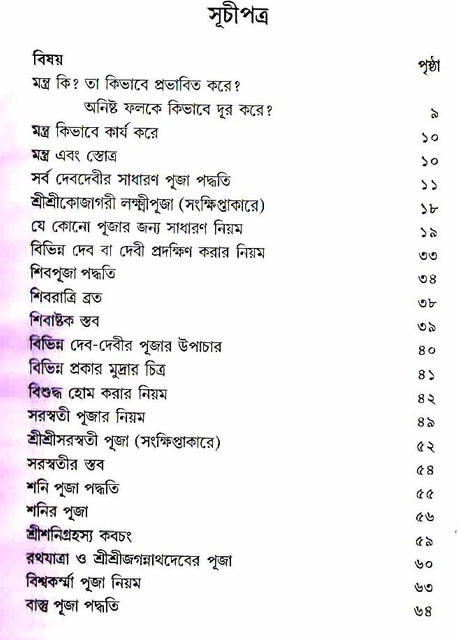 সূচীপত্র

বিষয়
পৃষ্ঠা

মন্ত্র কি? তা কিভাবে প্রভাবিত করে?
অনিষ্ট ফলকে কিভাবে দূর করে? ৯
মন্ত্র কিভাবে কার্য করে ১০
মন্ত্র এবং স্তোত্র ১০
সর্ব দেবদেবীর সাধারণ পূজা পদ্ধতি ১১
শ্রীশ্রীকোজাগরী লক্ষ্মীপূজা (সংক্ষিপ্তাকারে) ১৮
যে কোনো পূজার জন্য সাধারণ নিয়ম ১৯
বিভিন্ন দেব বা দেবী প্রদক্ষিণ করার নিয়ম ৩৩
শিবপূজা পদ্ধতি ৩৪
শিবরাত্রি ব্রত ৩৮
শিবাষ্টক স্তব ৩৯
বিভিন্ন দেব-দেবীর পূজার উপাচার ৪০
বিভিন্ন প্রকার মুদ্রার চিত্র ৪১
বিশুদ্ধ হোম করার নিয়ম ৪২
সরস্বতী পূজার নিয়ম ৪৯
শ্রীশ্রীসরস্বতী পূজা (সংক্ষিপ্তাকারে) ৫২
সরস্বতীর স্তব ৫৪
শনি পূজা পদ্ধতি ৫৫
শনির পূজা ৫৬
শ্রীশনিগ্রহস্য কবচং ৫৯
রথযাত্রা ও শ্রীশ্রীজগন্নাথদেবের পূজা ৬০
বিশ্বকর্ম্মা পূজা নিয়ম ৬৩
বাস্তু পূজা পদ্ধতি ৬৪